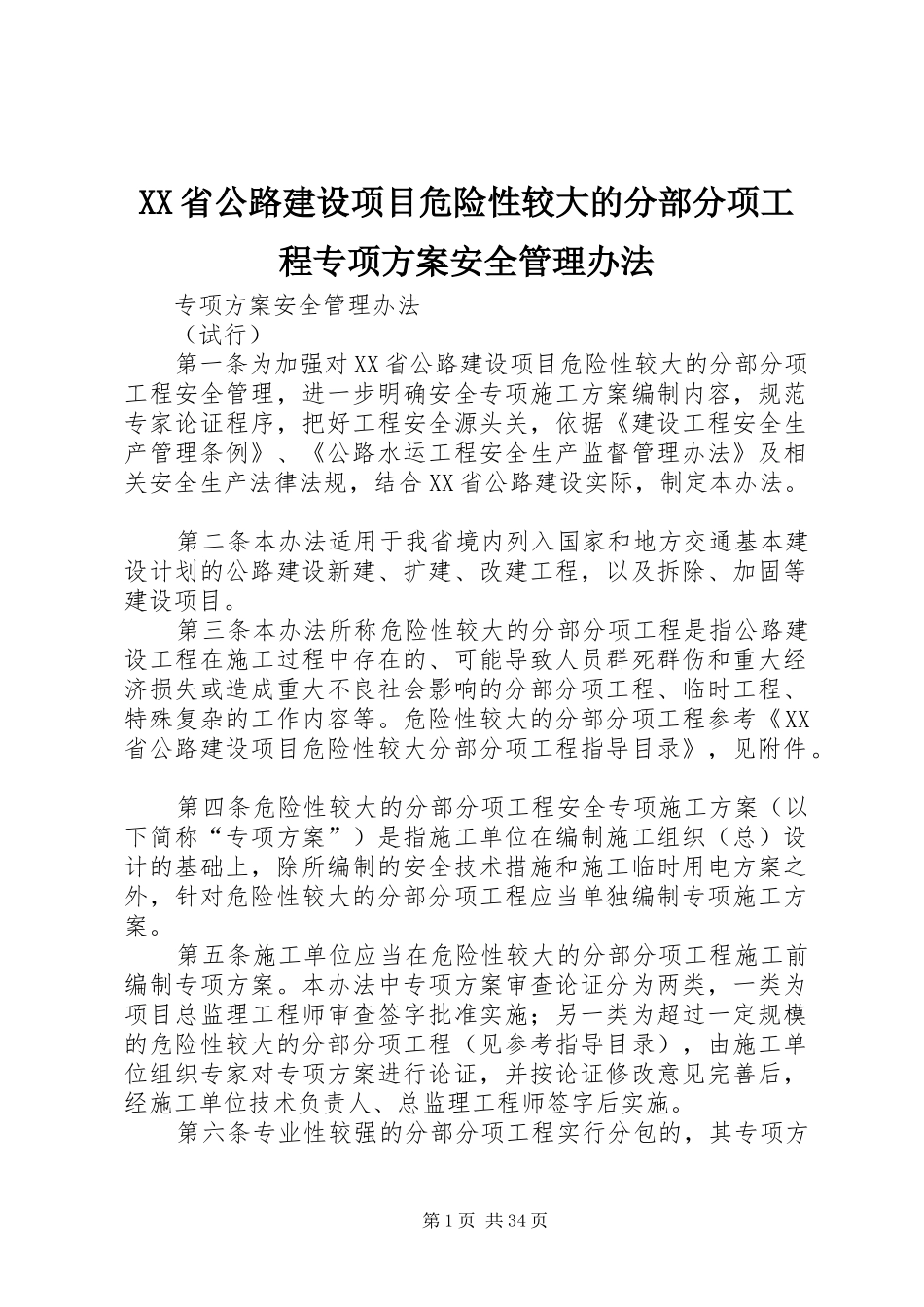 XX省公路建设项目危险性较大的分部分项工程专项方案安全管理办法

专项方案安全管理办法

（试行）

第一条为加强对XX省公路建设项目危险性较大的分部分项工程安全管理，进一步明确安全专项施工方案编制内容，规范专家论证程序，把好工程安全源头关，依据《建设工程安全生产管理条例》、《公路水运工程安全生产监督管理办法》及相关安全生产法律法规，结合XX省公路建设实际，制定本办法。

第二条本办法适用于我省境内列入国家和地方交通基本建设计划的公路建设新建、扩建、改建工程，以及拆除、加固等建设项目。

第三条本办法所称危险性较大的分部分项工程是指公路建设工程在施工过程中存在的、可能导致人员群死群伤和重大经济损失或造成重大不良社会影响的分部分项工程、临时工程、特殊复杂的工作内容等。危险性较大的分部分项工程参考《XX省公路建设项目危险性较大分部分项工程指导目录》，见附件。

第四条危险性较大的分部分项工程安全专项施工方案（以下简称“专项方案”）是指施工单位在编制施工组织（总）设计的基础上，除所编制的安全技术措施和施工临时用电方案之外，针对危险性较大的分部分项工程应当单独编制专项施工方案。

第五条施工单位应当在危险性较大的分部分项工程施工前编制专项方案。本办法中专项方案审查论证分为两类，一类为项目总监理工程师审查签字批准实施；另一类为超过一定规模的危险性较大的分部分项工程（见参考指导目录），由施工单位组织专家对专项方案进行论证，并按论证修改意见完善后，经施工单位技术负责人、总监理工程师签字后实施。

第六条专业性较强的分部分项工程实行分包的，其专项方

第1页 共34页